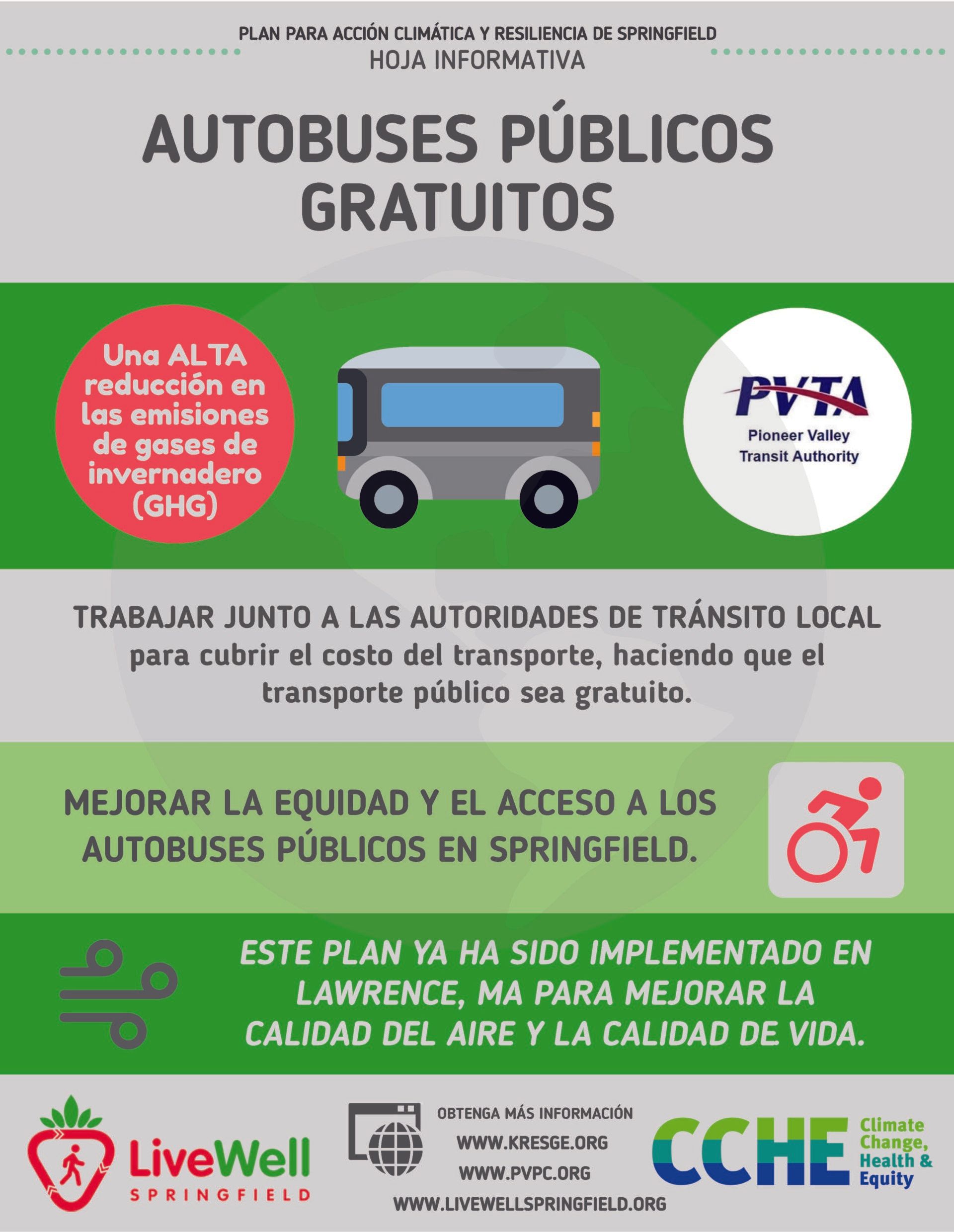 PLAN PARA ACCIÓN CLIMÁTICA Y RESILIENCIA DE SPRINGFIELD
HOJA INFORMATIVA

AUTOBUSES PÚBLICOS GRATUITOS

Una ALTA reducción en las emisiones de gases de invernadero (GHG)

PVTA
Pioneer Valley Transit Authority

TRABAJAR JUNTO A LAS AUTORIDADES DE TRÁNSITO LOCAL para cubrir el costo del transporte, haciendo que el transporte público sea gratuito.

MEJORAR LA EQUIDAD Y EL ACCESO A LOS AUTOBUSES PÚBLICOS EN SPRINGFIELD.

ESTE PLAN YA HA SIDO IMPLEMENTADO EN LAWRENCE, MA PARA MEJORAR LA CALIDAD DEL AIRE Y LA CALIDAD DE VIDA.

LiveWell
SPRINGFIELD

OBTENGA MÁS INFORMACIÓN
WWW.KRESGE.ORG
WWW.PVPC.ORG
WWW.LIVEWELLSPRINGFIELD.ORG

CCHE
Climate Change, Health & Equity